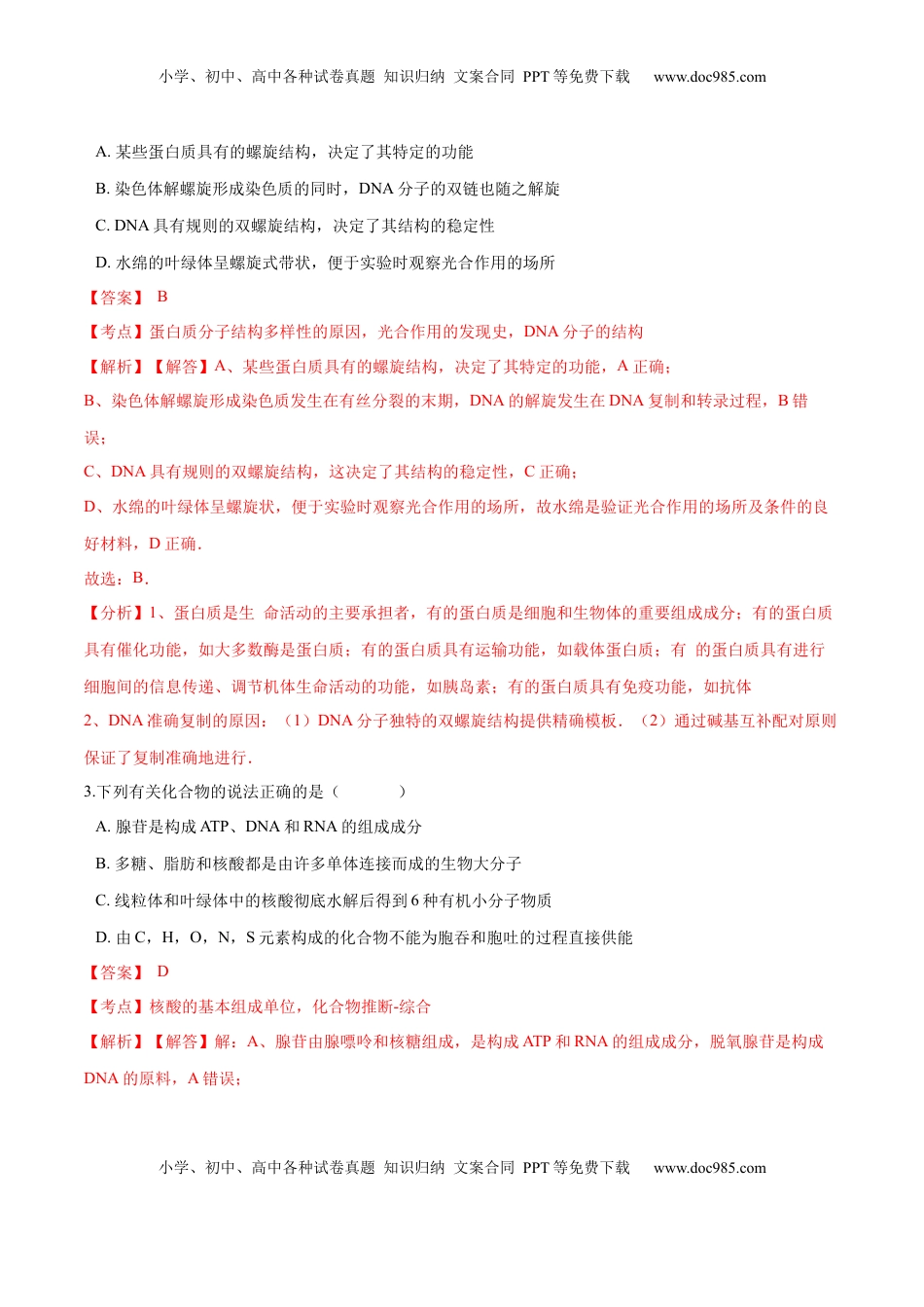 小学、初中、高中各种试卷真题 知识归纳 文案合同 PPT 等免费下载 www.doc985.com

A. 某些蛋白质具有的螺旋结构，决定了其特定的功能

B. 染色体解螺旋形成染色质的同时，DNA 分子的双链也随之解旋

C. DNA 具有规则的双螺旋结构，决定了其结构的稳定性

D. 水绵的叶绿体呈螺旋式带状，便于实验时观察光合作用的场所

【答案】 B

【考点】蛋白质分子结构多样性的原因，光合作用的发现史，DNA 分子的结构

【解析】【解答】A、某些蛋白质具有的螺旋结构，决定了其特定的功能，A 正确；

B、染色体解螺旋形成染色质发生在有丝分裂的末期，DNA 的解旋发生在 DNA 复制和转录过程，B 错误；

C、DNA 具有规则的双螺旋结构，这决定了其结构的稳定性，C 正确；

D、水绵的叶绿体呈螺旋状，便于实验时观察光合作用的场所，故水绵是验证光合作用的场所及条件的良好材料，D 正确．

故选：B．

【分析】1、蛋白质是生 命活动的主要承担者，有的蛋白质是细胞和生物体的重要组成成分；有的蛋白质具有催化功能，如大多数酶是蛋白质；有的蛋白质具有运输功能，如载体蛋白质；有 的蛋白质具有进行细胞间的信息传递、调节机体生命活动的功能，如胰岛素；有的蛋白质具有免疫功能，如抗体

2、DNA 准确复制的原因：（1）DNA 分子独特的双螺旋结构提供精确模板．（2）通过碱基互补配对原则保证了复制准确地进行．

3.下列有关化合物的说法正确的是（　　）

A. 腺苷是构成 ATP、DNA 和 RNA 的组成成分

B. 多糖、脂肪和核酸都是由许多单体连接而成的生物大分子

C. 线粒体和叶绿体中的核酸彻底水解后得到 6 种有机小分子物质

D. 由 C，H，O，N，S 元素构成的化合物不能为胞吞和胞吐的过程直接供能

【答案】 D

【考点】核酸的基本组成单位，化合物推断-综合

【解析】【解答】解：A、腺苷由腺嘌呤和核糖组成，是构成 ATP 和 RNA 的组成成分，脱氧腺苷是构成 DNA 的原料，A 错误；

小学、初中、高中各种试卷真题 知识归纳 文案合同 PPT 等免费下载 www.doc985.com